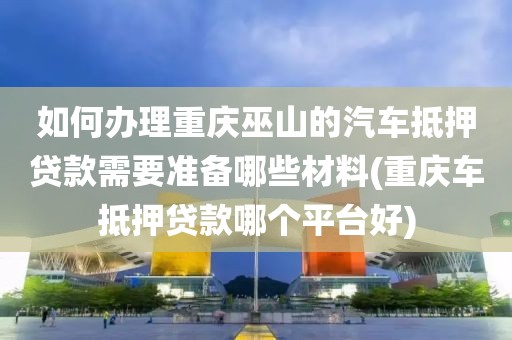 如何办理重庆巫山的汽车抵押贷款需要准备哪些材料(重庆车抵押贷款哪个平台好)